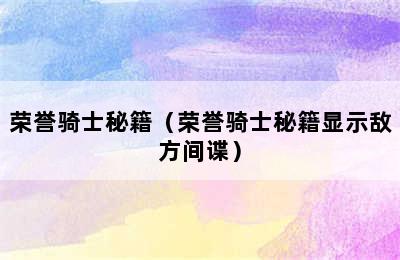 荣誉骑士秘籍（荣誉骑士秘籍显示敌方间谍）